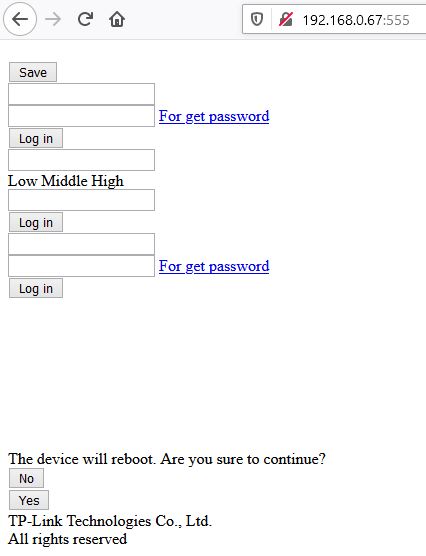 192.168.0.67:555

Save

For get password

Log in

Low Middle High

Log in

For get password

Log in

The device will reboot. Are you sure to continue?

No

Yes

TP-Link Technologies Co., Ltd.
All rights reserved